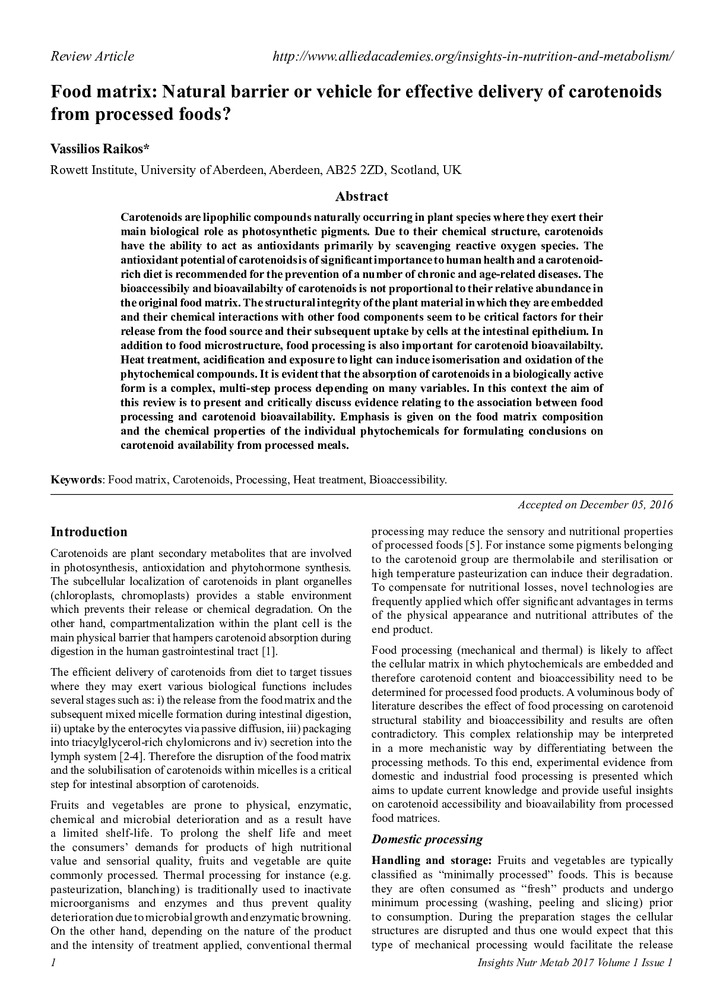 Review Article http://www.alliedacademies.org/insights-in-nutrition-and-metabolism/

Food matrix: Natural barrier or vehicle for effective delivery of carotenoids from processed foods?

Vassilios Raikos*

Rowett Institute, University of Aberdeen, Aberdeen, AB25 2ZD, Scotland, UK

Abstract

Carotenoids are lipophilic compounds naturally occurring in plant species where they exert their main biological role as photosynthetic pigments. Due to their chemical structure, carotenoids have the ability to act as antioxidants primarily by scavenging reactive oxygen species. The antioxidant potential of carotenoids is of significant importance to human health and a carotenoid-rich diet is recommended for the prevention of a number of chronic and age-related diseases. The bioaccessibily and bioavailabilty of carotenoids is not proportional to their relative abundance in the original food matrix. The structural integrity of the plant material in which they are embedded and their chemical interactions with other food components seem to be critical factors for their release from the food source and their subsequent uptake by cells at the intestinal epithelium. In addition to food microstructure, food processing is also important for carotenoid bioavailabilty. Heat treatment, acidification and exposure to light can induce isomerisation and oxidation of the phytochemical compounds. It is evident that the absorption of carotenoids in a biologically active form is a complex, multi-step process depending on many variables. In this context the aim of this review is to present and critically discuss evidence relating to the association between food processing and carotenoid bioavailability. Emphasis is given on the food matrix composition and the chemical properties of the individual phytochemicals for formulating conclusions on carotenoid availability from processed meals.

Keywords: Food matrix, Carotenoids, Processing, Heat treatment, Bioaccessibility.

Accepted on December 05, 2016

Introduction

Carotenoids are plant secondary metabolites that are involved in photosynthesis, antioxidation and phytohormone synthesis. The subcellular localization of carotenoids in plant organelles (chloroplasts, chromoplasts) provides a stable environment which prevents their release or chemical degradation. On the other hand, compartmentalization within the plant cell is the main physical barrier that hampers carotenoid absorption during digestion in the human gastrointestinal tract [1].

The efficient delivery of carotenoids from diet to target tissues where they may exert various biological functions includes several stages such as: i) the release from the food matrix and the subsequent mixed micelle formation during intestinal digestion, ii) uptake by the enterocytes via passive diffusion, iii) packaging into triacylglycerol-rich chylomicrons and iv) secretion into the lymph system [2-4]. Therefore the disruption of the food matrix and the solubilisation of carotenoids within micelles is a critical step for intestinal absorption of carotenoids.

Fruits and vegetables are prone to physical, enzymatic, chemical and microbial deterioration and as a result have a limited shelf-life. To prolong the shelf life and meet the consumers' demands for products of high nutritional value and sensorial quality, fruits and vegetable are quite commonly processed. Thermal processing for instance (e.g. pasteurization, blanching) is traditionally used to inactivate microorganisms and enzymes and thus prevent quality deterioration due to microbial growth and enzymatic browning. On the other hand, depending on the nature of the product and the intensity of treatment applied, conventional thermal processing may reduce the sensory and nutritional properties of processed foods [5]. For instance some pigments belonging to the carotenoid group are thermolabile and sterilisation or high temperature pasteurization can induce their degradation. To compensate for nutritional losses, novel technologies are frequently applied which offer significant advantages in terms of the physical appearance and nutritional attributes of the end product.

Food processing (mechanical and thermal) is likely to affect the cellular matrix in which phytochemicals are embedded and therefore carotenoid content and bioaccessibility need to be determined for processed food products. A voluminous body of literature describes the effect of food processing on carotenoid structural stability and bioaccessibility and results are often contradictory. This complex relationship may be interpreted in a more mechanistic way by differentiating between the processing methods. To this end, experimental evidence from domestic and industrial food processing is presented which aims to update current knowledge and provide useful insights on carotenoid accessibility and bioavailability from processed food matrices.

Domestic processing

Handling and storage: Fruits and vegetables are typically classified as "minimally processed" foods. This is because they are often consumed as "fresh" products and undergo minimum processing (washing, peeling and slicing) prior to consumption. During the preparation stages the cellular structures are disrupted and thus one would expect that this type of mechanical processing would facilitate the release

1 Insights Nutr Metab 2017 Volume 1 Issue 1